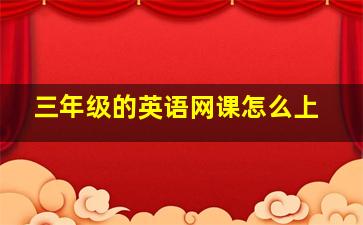 三年级的英语网课怎么上